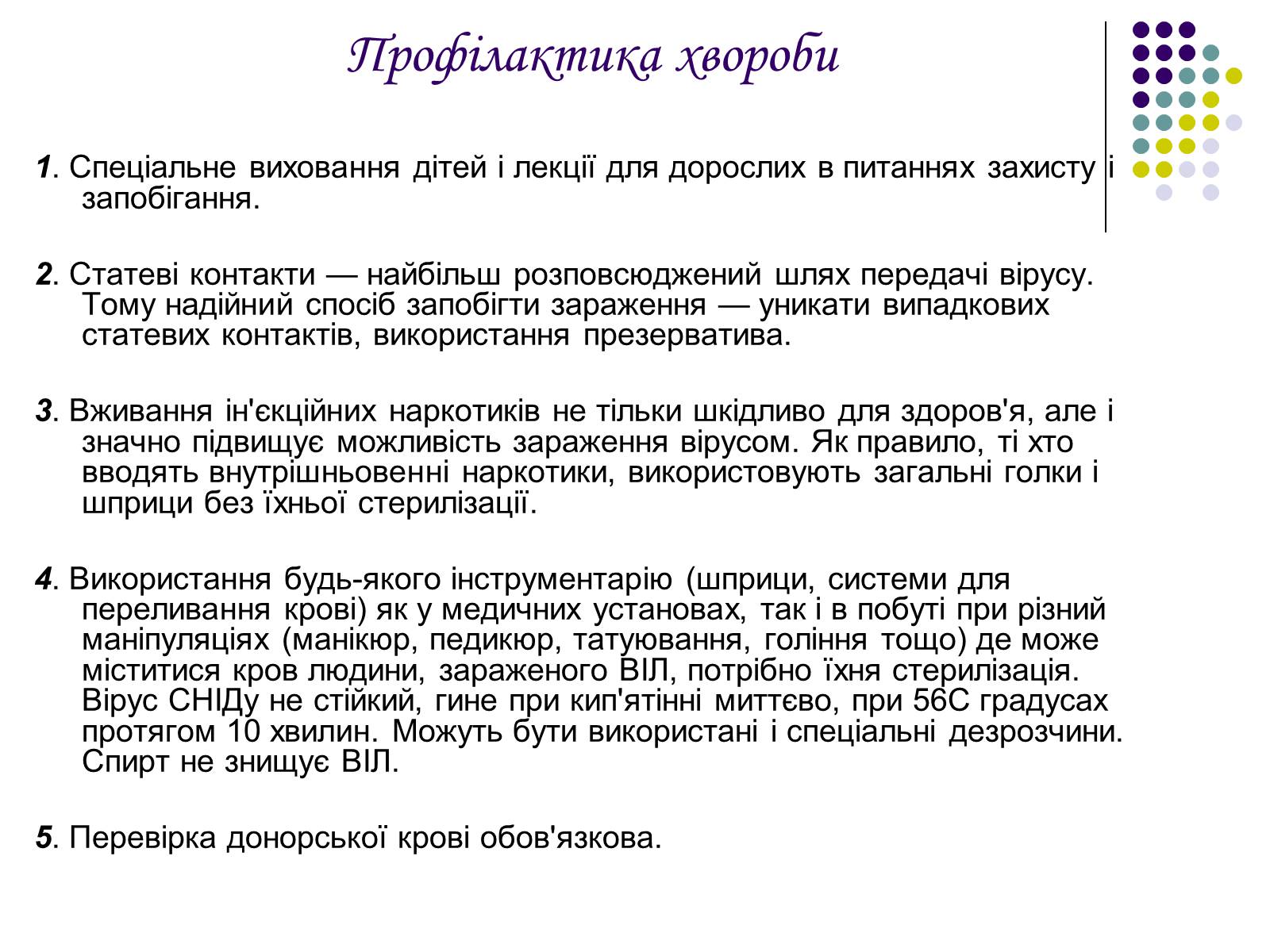 Профілактика хвороби

1. Спеціальне виховання дітей і лекції для дорослих в питаннях захисту і запобігання.

2. Статеві контакти — найбільш розповсюджений шлях передачі вірусу. Тому надійний спосіб запобігти зараження — уникати випадкових статевих контактів, використання презерватива.

3. Вживання ін'єкційних наркотиків не тільки шкідливо для здоров'я, але і значно підвищує можливість зараження вірусом. Як правило, ті хто вводять внутрішньовенні наркотики, використовують загальні голки і шприци без їхньої стерилізації.

4. Використання будь-якого інструментарію (шприци, системи для переливання крові) як у медичних установах, так і в побуті при різний маніпуляціях (манікюр, педикюр, татуювання, гоління тощо) де може міститися кров людини, зараженого ВІЛ, потрібно їхня стерилізація. Вірус СНІДу не стійкий, гине при кип'ятінні миттєво, при 56С градусах протягом 10 хвилин. Можуть бути використані і спеціальні дезрозчини. Спирт не знищує ВІЛ.

5. Перевірка донорської крові обов'язкова.